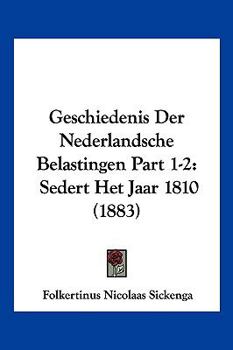 Geschiedenis Der Nederlandsche Belastingen Part 1-2: Sedert Het Jaar 1810 (1883)

Folkertinus Nicolaas Sickenga